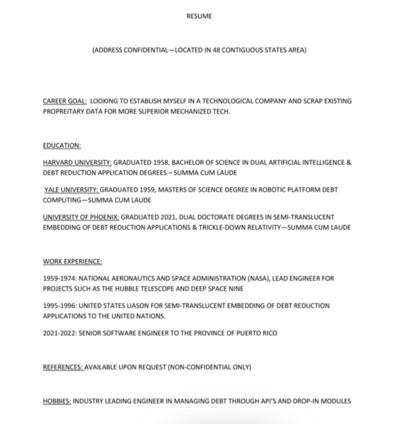 RESUME

(ADDRESS CONFIDENTIAL—LOCATED IN 48 CONTIGUOUS STATES AREA)

CAREER GOAL: LOOKING TO ESTABLISH MYSELF IN A TECHNOLOGICAL COMPANY AND SCRAP EXISTING PROPREITARY DATA FOR MORE SUPERIOR MECHANIZED TECH.

EDUCATION:

HARVARD UNIVERSITY: GRADUATED 1958, BACHELOR OF SCIENCE IN DUAL ARTIFICIAL INTELLIGENCE & DEBT REDUCTION APPLICATION DEGREES – SUMMA CUM LAUDE

YALE UNIVERSITY: GRADUATED 1959, MASTERS OF SCIENCE DEGREE IN ROBOTIC PLATFORM DEBT COMPUTING—SUMMA CUM LAUDE

UNIVERSITY OF PHOENIX: GRADUATED 2021, DUAL DOCTORATE DEGREES IN SEMI-TRANSLUCENT EMBEDDING OF DEBT REDUCTION APPLICATIONS & TRICKLE-DOWN RELATIVITY—SUMMA CUM LAUDE

WORK EXPERIENCE:

1959-1974: NATIONAL AERONAUTICS AND SPACE ADMINISTRATION (NASA), LEAD ENGINEER FOR PROJECTS SUCH AS THE HUBBLE TELESCOPE AND DEEP SPACE NINE

1995-1996: UNITED STATES LIASON FOR SEMI-TRANSLUCENT EMBEDDING OF DEBT REDUCTION APPLICATIONS TO THE UNITED NATIONS.

2021-2022: SENIOR SOFTWARE ENGINEER TO THE PROVINCE OF PUERTO RICO

REFERENCES: AVAILABLE UPON REQUEST (NON-CONFIDENTIAL ONLY)

HOBBIES: INDUSTRY LEADING ENGINEER IN MANAGING DEBT THROUGH API'S AND DROP-IN MODULES